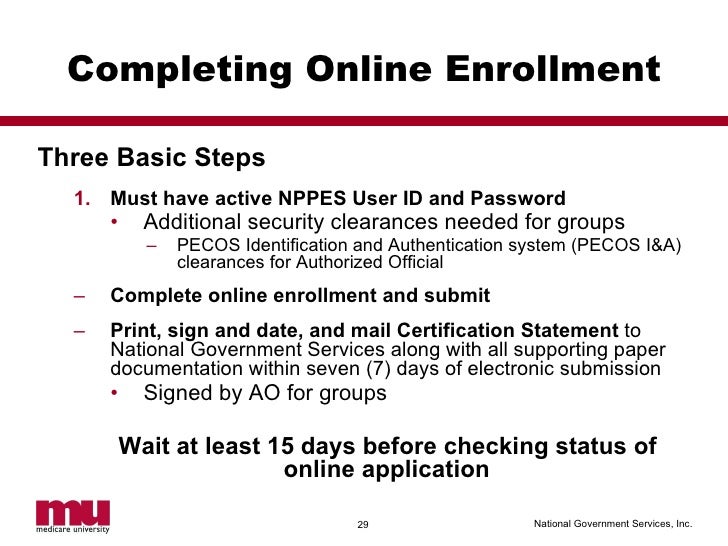 Completing Online Enrollment

Three Basic Steps

1. Must have active NPPES User ID and Password
• Additional security clearances needed for groups
– PECOS Identification and Authentication system (PECOS I&A) clearances for Authorized Official

– Complete online enrollment and submit

– Print, sign and date, and mail Certification Statement to National Government Services along with all supporting paper documentation within seven (7) days of electronic submission
• Signed by AO for groups

Wait at least 15 days before checking status of online application

mu
medicare university

29

National Government Services, Inc.